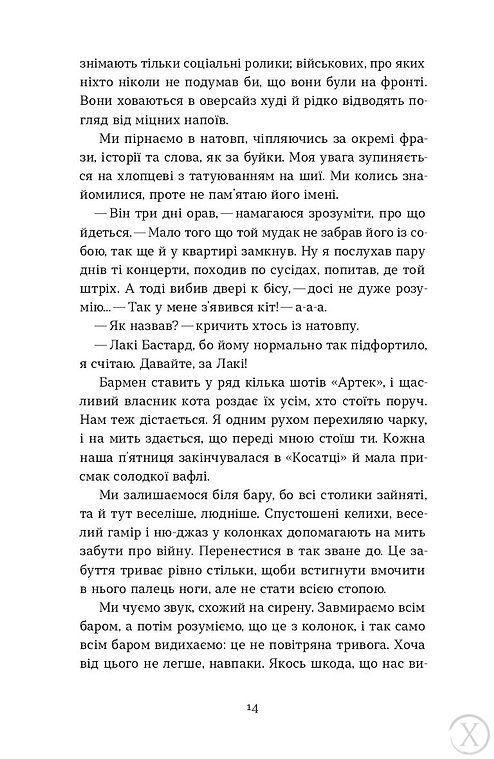 знімають тільки соціальні ролики; військових, про яких ніхто ніколи не подумав би, що вони були на фронті. Вони ховаються в оверсайз худі й рідко відводять погляд від міцних напоїв.

Ми пірнаємо в натовп, чіпляючись за окремі фрази, історії та слова, як за буйки. Моя увага зупиняється на хлопцеві з татуюванням на шиї. Ми колись знайомилися, проте не пам'ятаю його імені.

— Він три дні орав, — намагаюся зрозуміти, про що йдеться. — Мало того що той мудак не забрав його із собою, так ще й у квартирі замкнув. Ну я послухав пару днів ті концерти, походив по сусідах, попитав, де той штріх. А тоді вибив двері к бісу, — досі не дуже розумію... — Так у мене з'явився кіт! — а-а-а.

— Як назвав? — кричить хтось із натовпу.

— Лакі Бастард, бо йому нормально так підфортило, я считаю. Давайте, за Лакі!

Бармен ставить у ряд кілька шотів «Артек», і щасливий власник кота роздає їх усім, хто стоїть поруч. Нам теж дістається. Я одним рухом перехиляю чарку, і на мить здається, що переді мною стоїш ти. Кожна наша п'ятниця закінчувалася в «Косатці» й мала присмак солодкої вафлі.

Ми залишаємося біля бару, бо всі столики зайняті, та й тут веселіше, людніше. Спустошені келихи, веселий гамір і ню-джаз у колонках допомагають на мить забути про війну. Перенестися в так зване до. Це забуття триває рівно стільки, щоби встигнути вмочити в нього палець ноги, але не стати всією стопою.

Ми чуємо звук, схожий на сирену. Завмираємо всім баром, а потім розуміємо, що це з колонок, і так само всім баром видихаємо: це не повітряна тривога. Хоча від цього не легше, навпаки. Якось шкода, що нас ви-

14